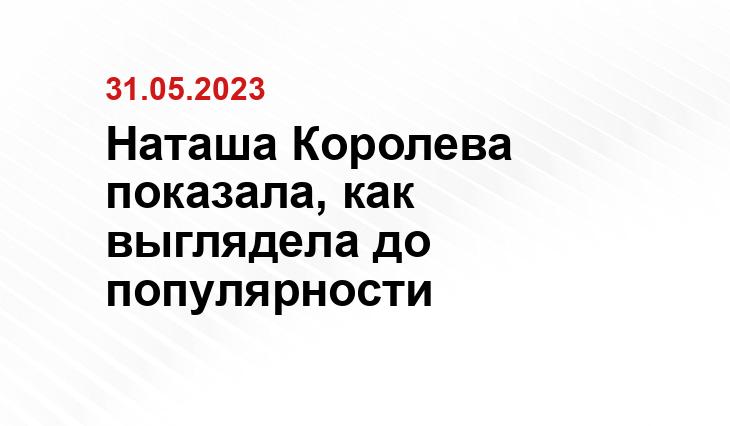 31.05.2023

Наташа Королева показала, как выглядела до популярности